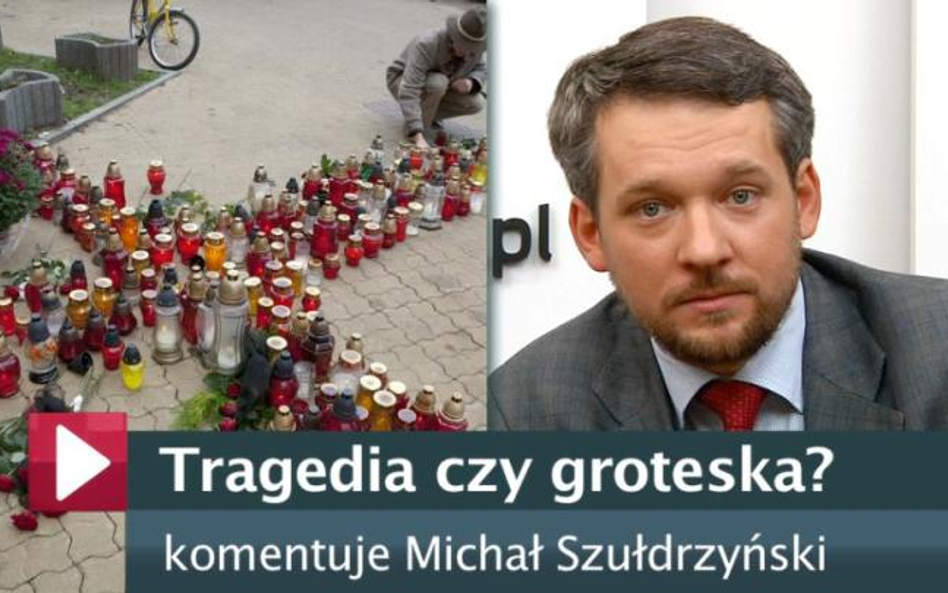 pl

Tragedia czy groteska?

komentuje Michał Szułdrzyński